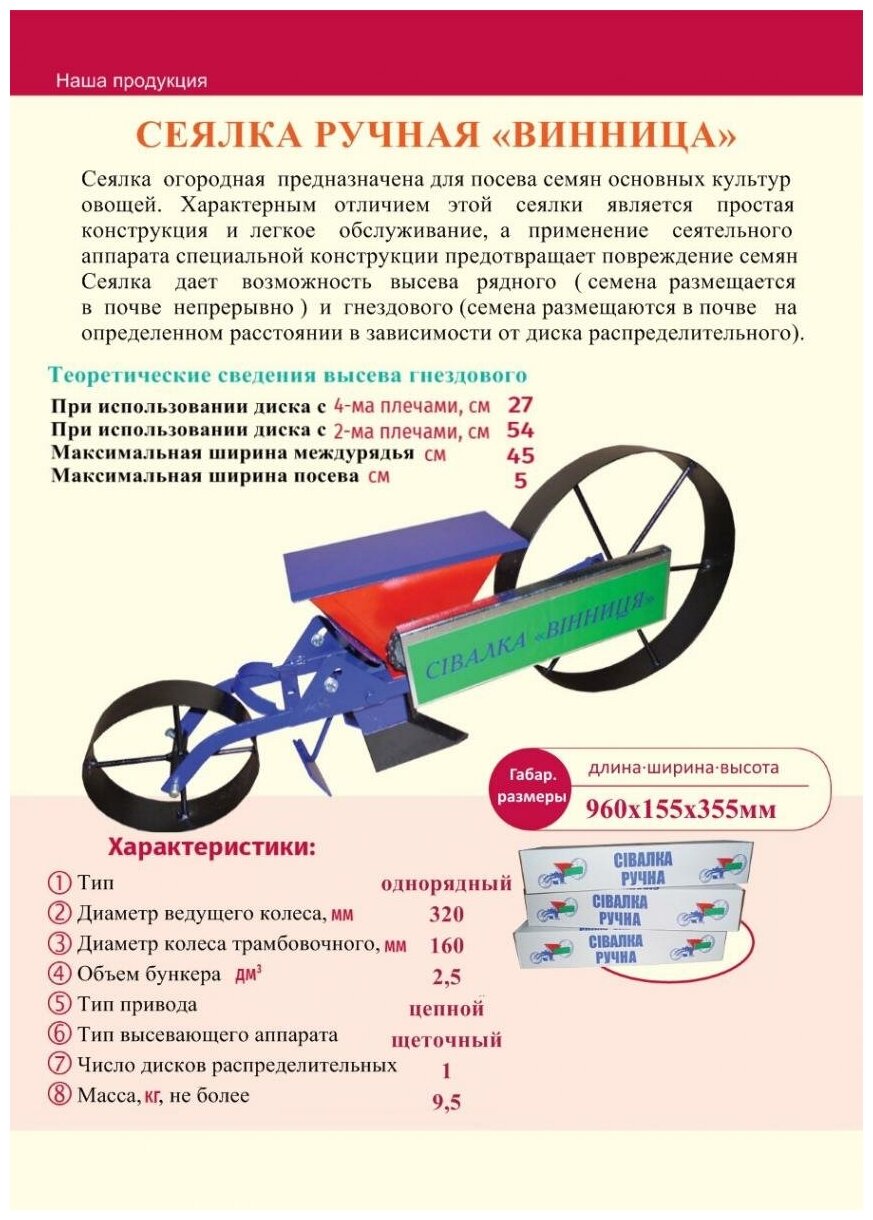 Наша продукция

СЕЯЛКА РУЧНАЯ «ВИННИЦА»

Сеялка огородная предназначена для посева семян основных культур овощей. Характерным отличием этой сеялки является простая конструкция и легкое обслуживание, а применение сеятельного аппарата специальной конструкции предотвращает повреждение семян Сеялка дает возможность высева рядного ( семена размещается в почве непрерывно ) и гнездового (семена размещаются в почве на определенном расстоянии в зависимости от диска распределительного).

Теоретические сведения высева гнездового

При использовании диска с 4-ма плечами, см 27
При использовании диска с 2-ма плечами, см 54
Максимальная ширина междурядья см 45
Максимальная ширина посева см 5

СІВАЛКА «ВІННИЦЯ»

Габар. размеры длина·ширина·высота 960х155х355мм

Характеристики:

① Тип однорядный
② Диаметр ведущего колеса, мм 320
③ Диаметр колеса трамбовочного, мм 160
④ Объем бункера дм$^3$ 2,5
⑤ Тип привода цепной
⑥ Тип высевающего аппарата щеточный
⑦ Число дисков распределительных 1
⑧ Масса, кг, не более 9,5

СІВАЛКА РУЧНА
СІВАЛКА РУЧНА
СІВАЛКА РУЧНА